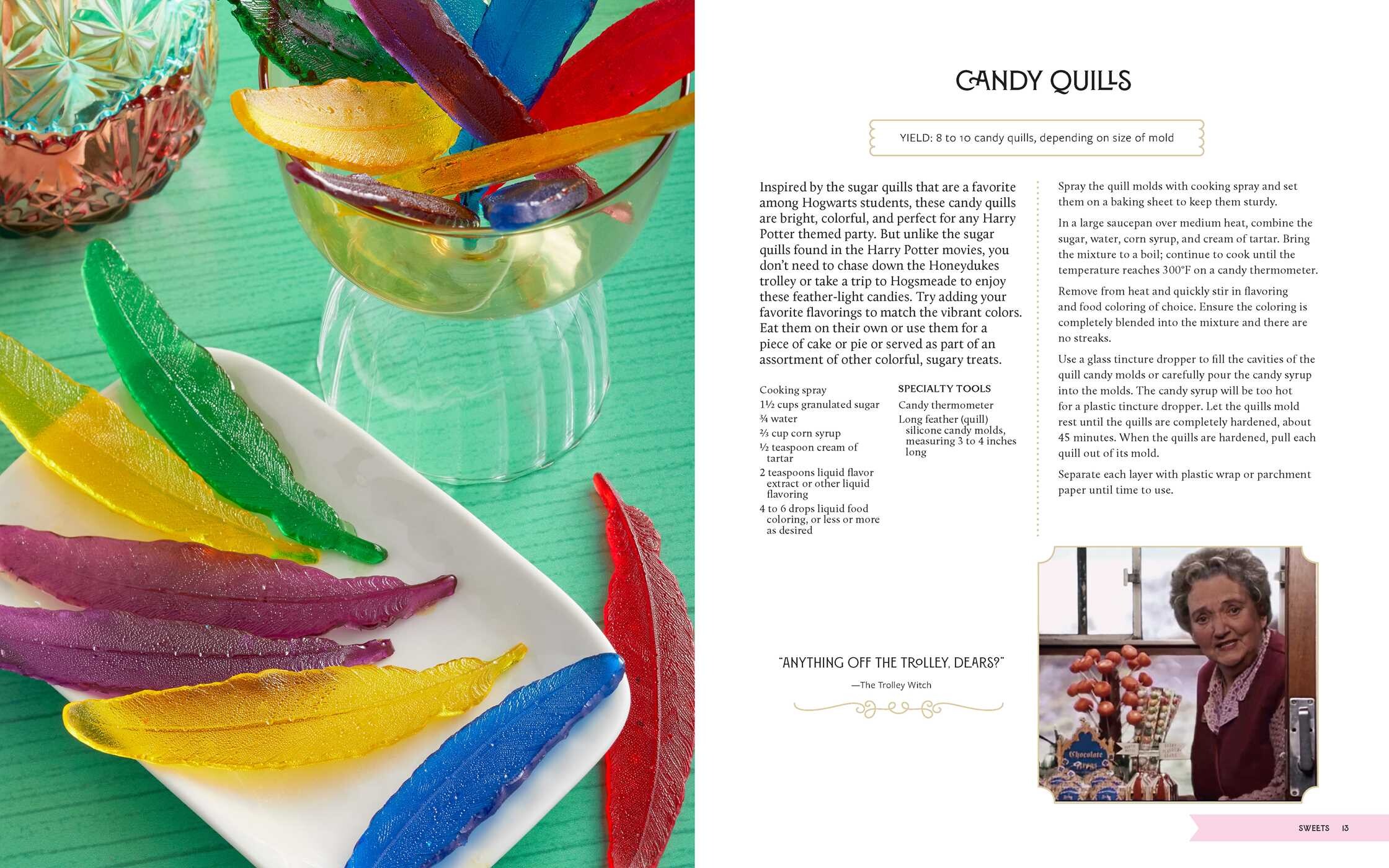 CANDY QUILLS

YIELD: 8 to 10 candy quills, depending on size of mold

Inspired by the sugar quills that are a favorite among Hogwarts students, these candy quills are bright, colorful, and perfect for any Harry Potter themed party. But unlike the sugar quills found in the Harry Potter movies, you don't need to chase down the Honeydukes trolley or take a trip to Hogsmeade to enjoy these feather-light candies. Try adding your favorite flavorings to match the vibrant colors. Eat them on their own or use them for a piece of cake or pie or served as part of an assortment of other colorful, sugary treats.

Cooking spray
1½ cups granulated sugar
¾ water
⅔ cup corn syrup
½ teaspoon cream of tartar
2 teaspoons liquid flavor extract or other liquid flavoring
4 to 6 drops liquid food coloring, or less or more as desired

SPECIALTY TOOLS
Candy thermometer
Long feather (quill) silicone candy molds, measuring 3 to 4 inches long

Spray the quill molds with cooking spray and set them on a baking sheet to keep them sturdy.

In a large saucepan over medium heat, combine the sugar, water, corn syrup, and cream of tartar. Bring the mixture to a boil; continue to cook until the temperature reaches 300°F on a candy thermometer.

Remove from heat and quickly stir in flavoring and food coloring of choice. Ensure the coloring is completely blended into the mixture and there are no streaks.

Use a glass tincture dropper to fill the cavities of the quill candy molds or carefully pour the candy syrup into the molds. The candy syrup will be too hot for a plastic tincture dropper. Let the quills mold rest until the quills are completely hardened, about 45 minutes. When the quills are hardened, pull each quill out of its mold.

Separate each layer with plastic wrap or parchment paper until time to use.

"ANYTHING OFF THE TROLLEY, DEARS?"

—The Trolley Witch

SWEETS 13